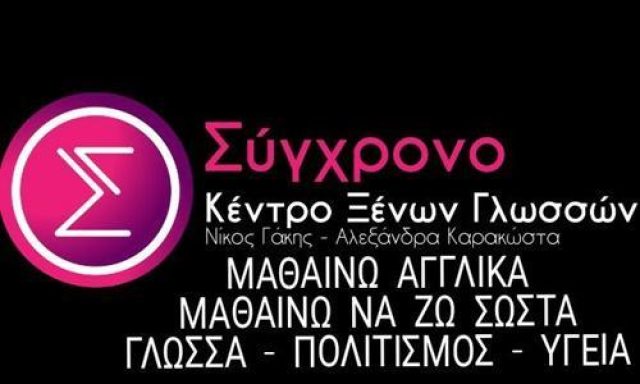 Σ

Σύγχρονο

Κέντρο Ξένων Γλωσσών

Νίκος Γάκης - Αλεξάνδρα Καρακώστα

ΜΑΘΑΙΝΩ ΑΓΓΛΙΚΑ

ΜΑΘΑΙΝΩ ΝΑ ΖΩ ΣΩΣΤΑ

ΓΛΩΣΣΑ - ΠΟΛΙΤΙΣΜΟΣ - ΥΓΕΙΑ